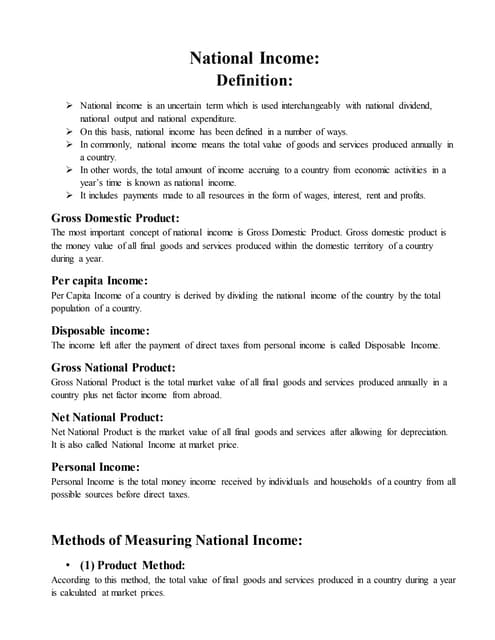 National Income:
Definition:

➢ National income is an uncertain term which is used interchangeably with national dividend, national output and national expenditure.
➢ On this basis, national income has been defined in a number of ways.
➢ In commonly, national income means the total value of goods and services produced annually in a country.
➢ In other words, the total amount of income accruing to a country from economic activities in a year's time is known as national income.
➢ It includes payments made to all resources in the form of wages, interest, rent and profits.

Gross Domestic Product:
The most important concept of national income is Gross Domestic Product. Gross domestic product is the money value of all final goods and services produced within the domestic territory of a country during a year.

Per capita Income:
Per Capita Income of a country is derived by dividing the national income of the country by the total population of a country.

Disposable income:
The income left after the payment of direct taxes from personal income is called Disposable Income.

Gross National Product:
Gross National Product is the total market value of all final goods and services produced annually in a country plus net factor income from abroad.

Net National Product:
Net National Product is the market value of all final goods and services after allowing for depreciation. It is also called National Income at market price.

Personal Income:
Personal Income is the total money income received by individuals and households of a country from all possible sources before direct taxes.

Methods of Measuring National Income:

• (1) Product Method:
According to this method, the total value of final goods and services produced in a country during a year is calculated at market prices.